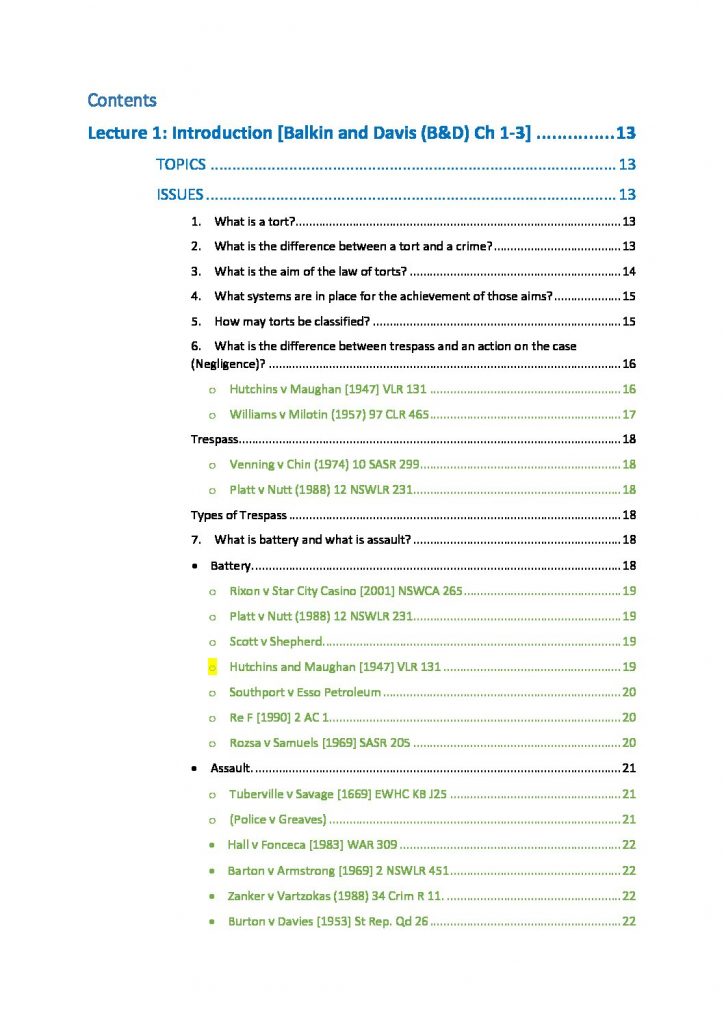 Contents

Lecture 1: Introduction [Balkin and Davis (B&D) Ch 1-3] 13

TOPICS 13

ISSUES 13

1. What is a tort? 13

2. What is the difference between a tort and a crime? 13

3. What is the aim of the law of torts? 14

4. What systems are in place for the achievement of those aims? 15

5. How may torts be classified? 15

6. What is the difference between trespass and an action on the case (Negligence)? 16

o Hutchins v Maughan [1947] VLR 131 16

o Williams v Milotin (1957) 97 CLR 465 17

Trespass 18

o Venning v Chin (1974) 10 SASR 299 18

o Platt v Nutt (1988) 12 NSWLR 231 18

Types of Trespass 18

7. What is battery and what is assault? 18

• Battery 18

o Rixon v Star City Casino [2001] NSWCA 265 19

o Platt v Nutt (1988) 12 NSWLR 231 19

o Scott v Shepherd 19

o Hutchins and Maughan [1947] VLR 131 19

o Southport v Esso Petroleum 20

o Re F [1990] 2 AC 1 20

o Rozsa v Samuels [1969] SASR 205 20

• Assault 21

o Tuberville v Savage [1669] EWHC KB J25 21

o (Police v Greaves) 21

• Hall v Fonceca [1983] WAR 309 22

• Barton v Armstrong [1969] 2 NSWLR 451 22

• Zanker v Vartzokas (1988) 34 Crim R 11. 22

• Burton v Davies [1953] St Rep. Qd 26 22